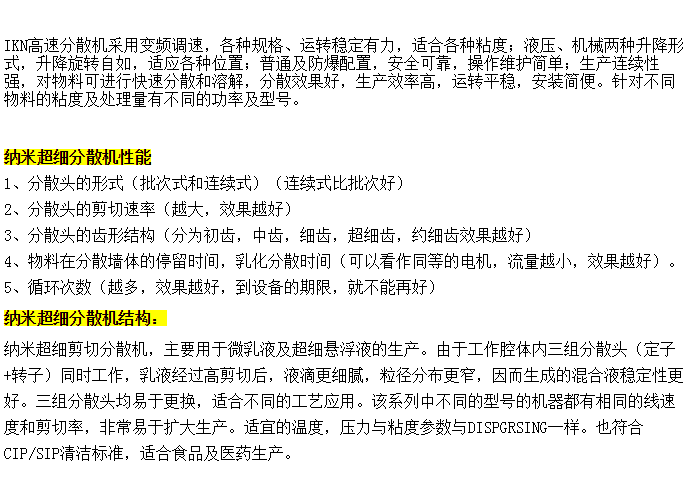 IKN高速分散机采用变频调速，各种规格、运转稳定有力，适合各种粘度；液压、机械两种升降形式，升降旋转自如，适应各种位置；普通及防爆配置，安全可靠，操作维护简单；生产连续性强，对物料可进行快速分散和溶解，分散效果好，生产效率高，运转平稳，安装简便。针对不同物料的粘度及处理量有不同的功率及型号。

纳米超细分散机性能
1、分散头的形式（批次式和连续式）（连续式比批次好）
2、分散头的剪切速率（越大，效果越好）
3、分散头的齿形结构（分为初齿，中齿，细齿，超细齿，约细齿效果越好）
4、物料在分散墙体的停留时间，乳化分散时间（可以看作同等的电机，流量越小，效果越好）。
5、循环次数（越多，效果越好，到设备的期限，就不能再好）
纳米超细分散机结构：
纳米超细剪切分散机，主要用于微乳液及超细悬浮液的生产。由于工作腔体内三组分散头（定子+转子）同时工作，乳液经过高剪切后，液滴更细腻，粒径分布更窄，因而生成的混合液稳定性更好。三组分散头均易于更换，适合不同的工艺应用。该系列中不同的型号的机器都有相同的线速度和剪切率，非常易于扩大生产。适宜的温度，压力与粘度参数与DISPGRSING一样。也符合CIP/SIP清洁标准，适合食品及医药生产。